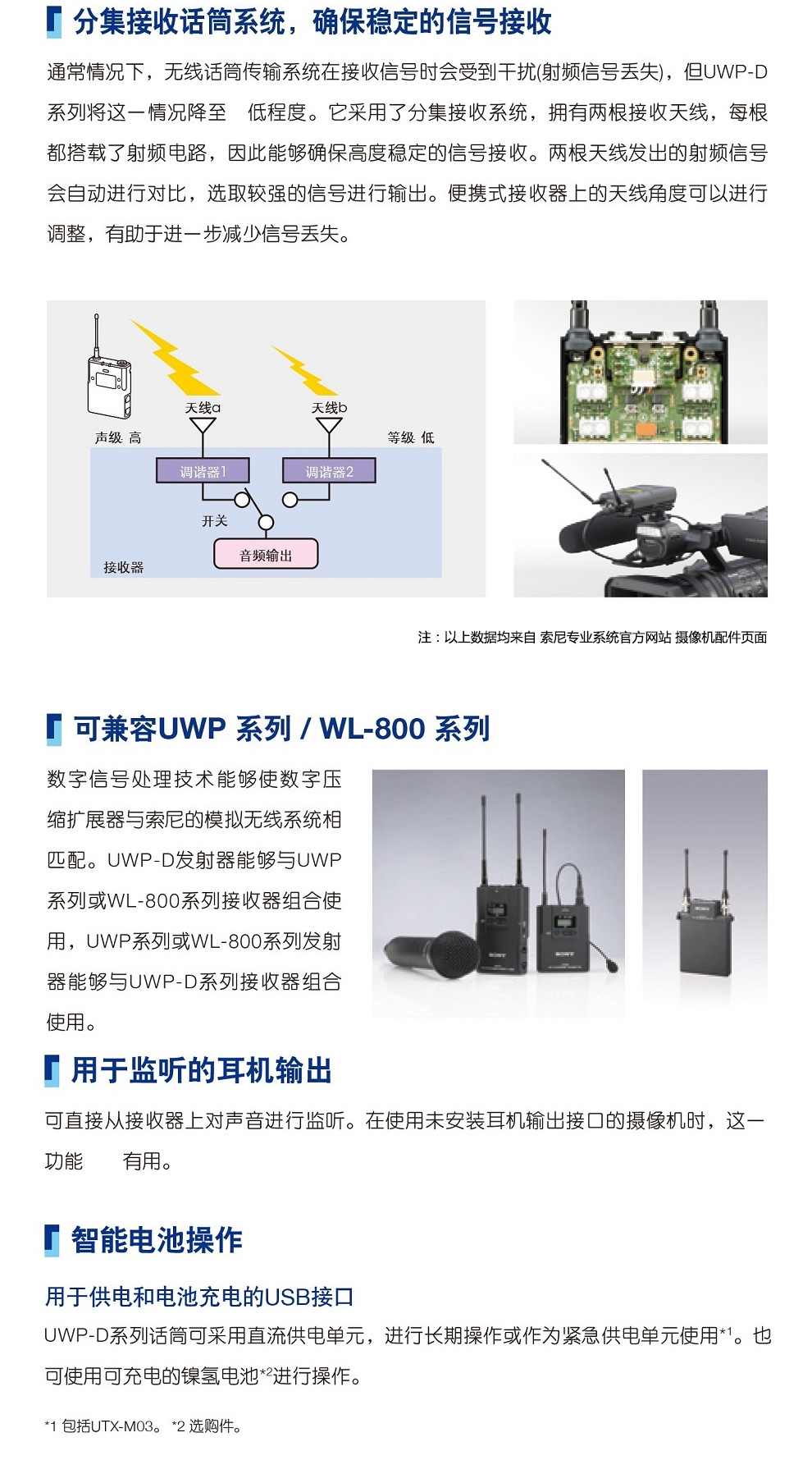 分集接收话筒系统，确保稳定的信号接收

通常情况下，无线话筒传输系统在接收信号时会受到干扰(射频信号丢失)，但UWP-D系列将这一情况降至 低程度。它采用了分集接收系统，拥有两根接收天线，每根都搭载了射频电路，因此能够确保高度稳定的信号接收。两根天线发出的射频信号会自动进行对比，选取较强的信号进行输出。便携式接收器上的天线角度可以进行调整，有助于进一步减少信号丢失。

天线a
天线b
声级 高
等级 低
调谐器1
调谐器2
开关
音频输出
接收器

注：以上数据均来自 索尼专业系统官方网站 摄像机配件页面

可兼容UWP 系列 / WL-800 系列

数字信号处理技术能够使数字压缩扩展器与索尼的模拟无线系统相匹配。UWP-D发射器能够与UWP系列或WL-800系列接收器组合使用，UWP系列或WL-800系列发射器能够与UWP-D系列接收器组合使用。

用于监听的耳机输出

可直接从接收器上对声音进行监听。在使用未安装耳机输出接口的摄像机时，这一功能 有用。

智能电池操作

用于供电和电池充电的USB接口
UWP-D系列话筒可采用直流供电单元，进行长期操作或作为紧急供电单元使用*1。也可使用可充电的镍氢电池*2进行操作。

*1 包括UTX-M03。 *2 选购件。